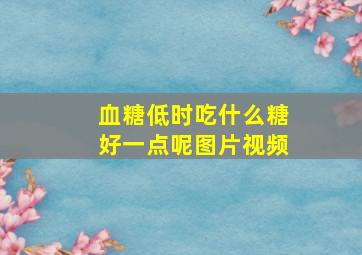 血糖低时吃什么糖好一点呢图片视频